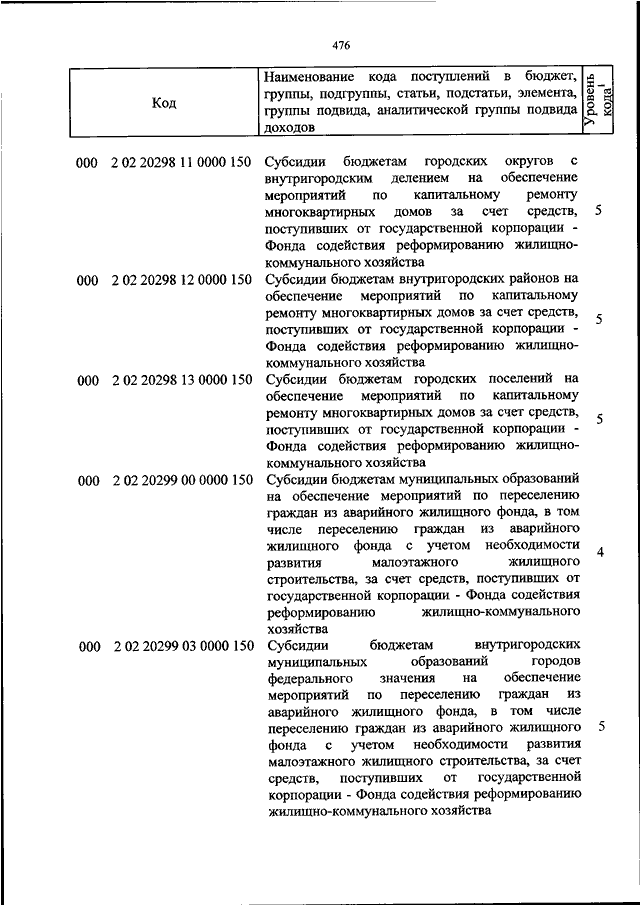 476

| Код | Наименование кода поступлений в бюджет, группы, подгруппы, статьи, подстатьи, элемента, группы подвида, аналитической группы подвида доходов | Уровень кода$^1$ |
|---|---|---|
| 000 2 02 20298 11 0000 150 | Субсидии бюджетам городских округов с внутригородским делением на обеспечение мероприятий по капитальному ремонту многоквартирных домов за счет средств, поступивших от государственной корпорации - Фонда содействия реформированию жилищно-коммунального хозяйства | 5 |
| 000 2 02 20298 12 0000 150 | Субсидии бюджетам внутригородских районов на обеспечение мероприятий по капитальному ремонту многоквартирных домов за счет средств, поступивших от государственной корпорации - Фонда содействия реформированию жилищно-коммунального хозяйства | 5 |
| 000 2 02 20298 13 0000 150 | Субсидии бюджетам городских поселений на обеспечение мероприятий по капитальному ремонту многоквартирных домов за счет средств, поступивших от государственной корпорации - Фонда содействия реформированию жилищно-коммунального хозяйства | 5 |
| 000 2 02 20299 00 0000 150 | Субсидии бюджетам муниципальных образований на обеспечение мероприятий по переселению граждан из аварийного жилищного фонда, в том числе переселению граждан из аварийного жилищного фонда с учетом необходимости развития малоэтажного жилищного строительства, за счет средств, поступивших от государственной корпорации - Фонда содействия реформированию жилищно-коммунального хозяйства | 4 |
| 000 2 02 20299 03 0000 150 | Субсидии бюджетам внутригородских муниципальных образований городов федерального значения на обеспечение мероприятий по переселению граждан из аварийного жилищного фонда, в том числе переселению граждан из аварийного жилищного фонда с учетом необходимости развития малоэтажного жилищного строительства, за счет средств, поступивших от государственной корпорации - Фонда содействия реформированию жилищно-коммунального хозяйства | 5 |